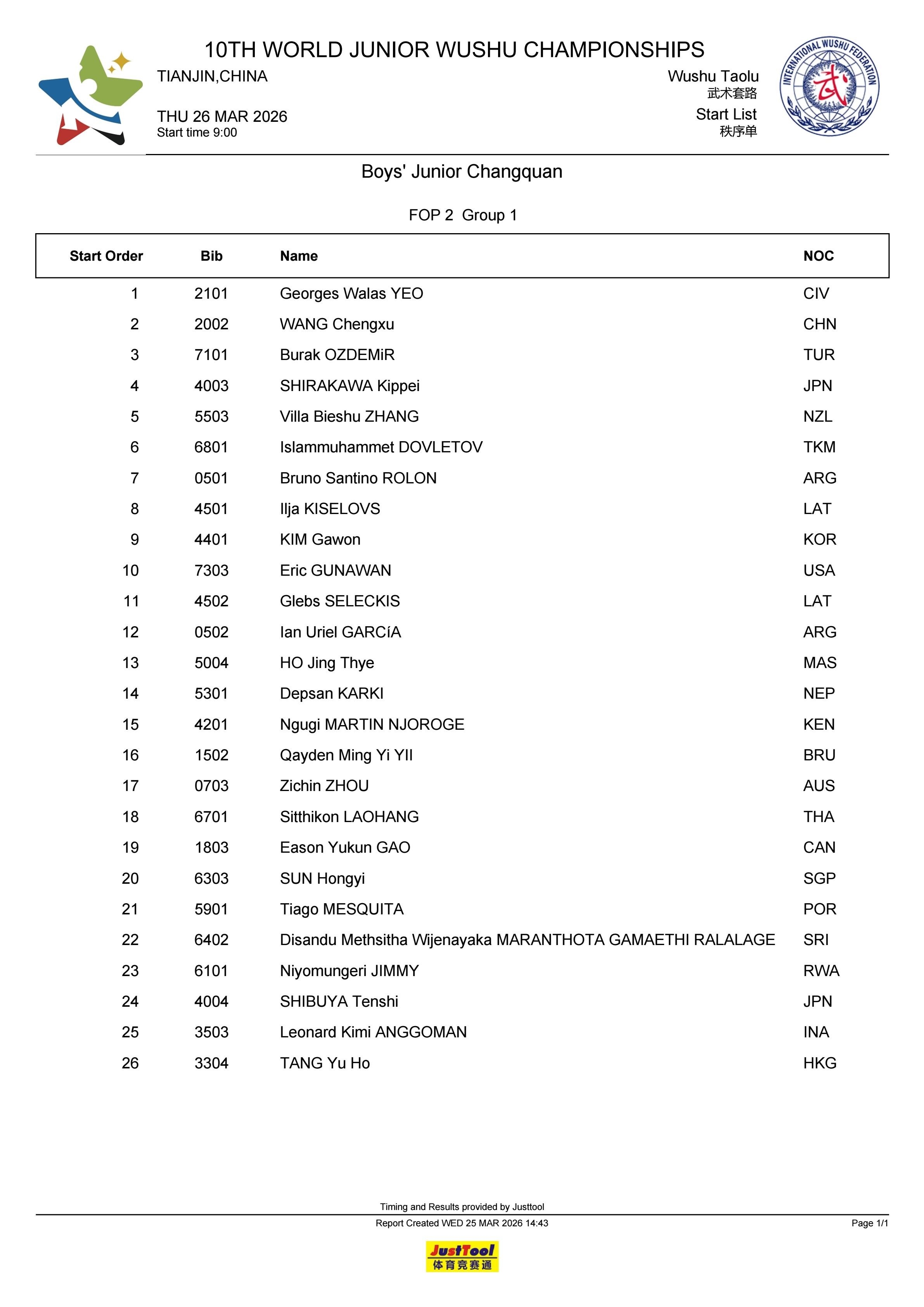 10TH WORLD JUNIOR WUSHU CHAMPIONSHIPS

TIANJIN,CHINA

THU 26 MAR 2026
Start time 9:00

Wushu Taolu
武术套路
Start List
秩序单

INTERNATIONAL WUSHU FEDERATION
武

Boys' Junior Changquan

FOP 2 Group 1

| Start Order | Bib | Name | NOC |
|---|---|---|---|
| 1 | 2101 | Georges Walas YEO | CIV |
| 2 | 2002 | WANG Chengxu | CHN |
| 3 | 7101 | Burak OZDEMiR | TUR |
| 4 | 4003 | SHIRAKAWA Kippei | JPN |
| 5 | 5503 | Villa Bieshu ZHANG | NZL |
| 6 | 6801 | Islammuhammet DOVLETOV | TKM |
| 7 | 0501 | Bruno Santino ROLON | ARG |
| 8 | 4501 | Ilja KISELOVS | LAT |
| 9 | 4401 | KIM Gawon | KOR |
| 10 | 7303 | Eric GUNAWAN | USA |
| 11 | 4502 | Glebs SELECKIS | LAT |
| 12 | 0502 | Ian Uriel GARCíA | ARG |
| 13 | 5004 | HO Jing Thye | MAS |
| 14 | 5301 | Depsan KARKI | NEP |
| 15 | 4201 | Ngugi MARTIN NJOROGE | KEN |
| 16 | 1502 | Qayden Ming Yi YII | BRU |
| 17 | 0703 | Zichin ZHOU | AUS |
| 18 | 6701 | Sitthikon LAOHANG | THA |
| 19 | 1803 | Eason Yukun GAO | CAN |
| 20 | 6303 | SUN Hongyi | SGP |
| 21 | 5901 | Tiago MESQUITA | POR |
| 22 | 6402 | Disandu Methsitha Wijenayaka MARANTHOTA GAMAETHI RALALAGE | SRI |
| 23 | 6101 | Niyomungeri JIMMY | RWA |
| 24 | 4004 | SHIBUYA Tenshi | JPN |
| 25 | 3503 | Leonard Kimi ANGGOMAN | INA |
| 26 | 3304 | TANG Yu Ho | HKG |

Timing and Results provided by Justtool
Report Created WED 25 MAR 2026 14:43
Page 1/1

JustTool
体育竞赛通